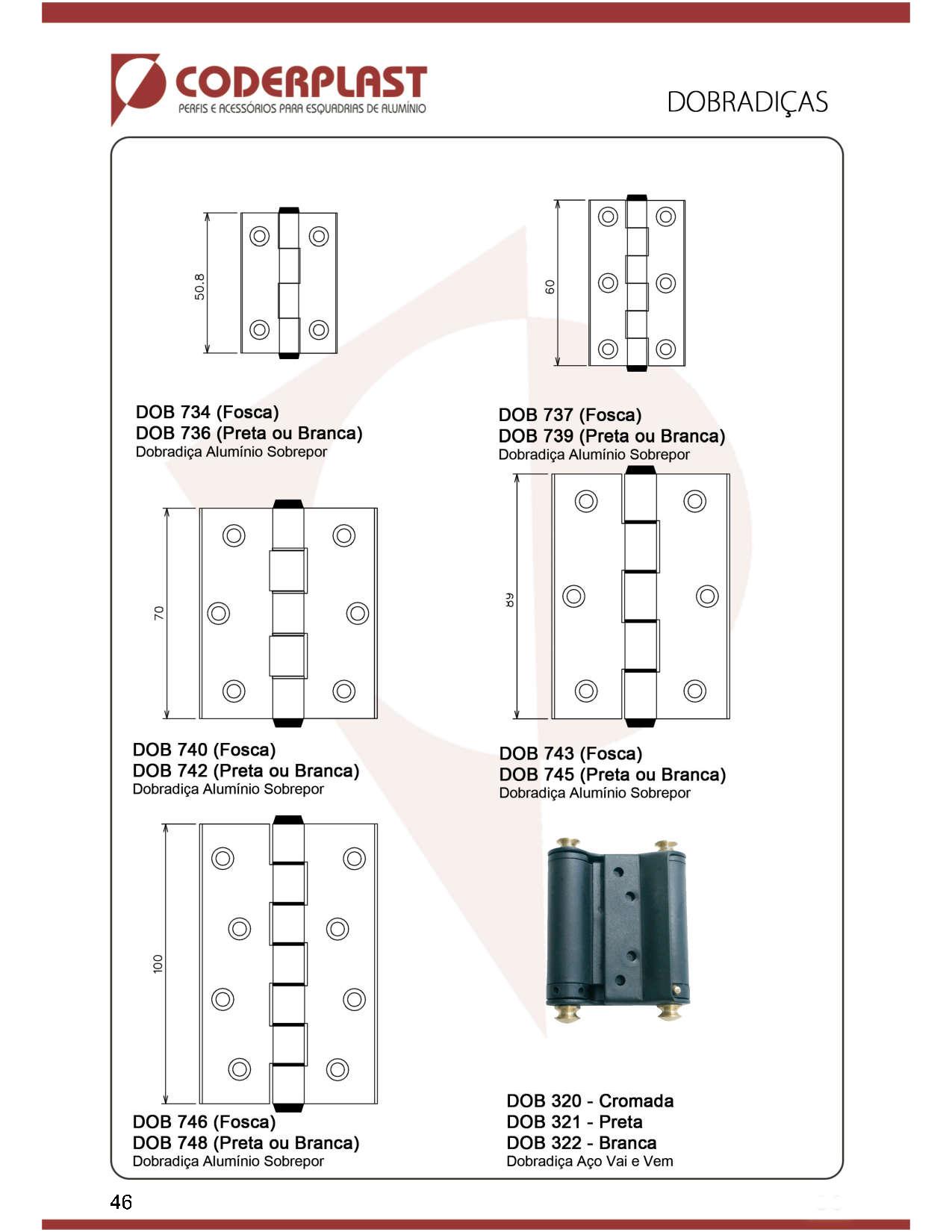 CODERPLAST
PERFIS E ACESSÓRIOS PARA ESQUADRIAS DE ALUMÍNIO

DOBRADIÇAS

50.8

DOB 734 (Fosca)
DOB 736 (Preta ou Branca)
Dobradiça Alumínio Sobrepor

60

DOB 737 (Fosca)
DOB 739 (Preta ou Branca)
Dobradiça Alumínio Sobrepor

70

DOB 740 (Fosca)
DOB 742 (Preta ou Branca)
Dobradiça Alumínio Sobrepor

89

DOB 743 (Fosca)
DOB 745 (Preta ou Branca)
Dobradiça Alumínio Sobrepor

100

DOB 746 (Fosca)
DOB 748 (Preta ou Branca)
Dobradiça Alumínio Sobrepor

DOB 320 - Cromada
DOB 321 - Preta
DOB 322 - Branca
Dobradiça Aço Vai e Vem

46